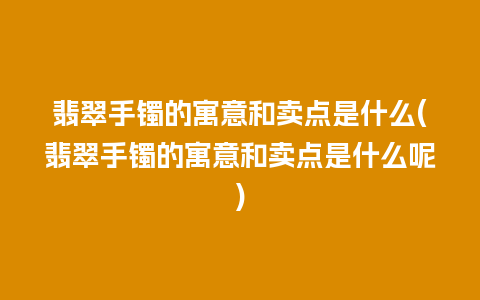 翡翠手镯的寓意和卖点是什么(翡翠手镯的寓意和卖点是什么呢)